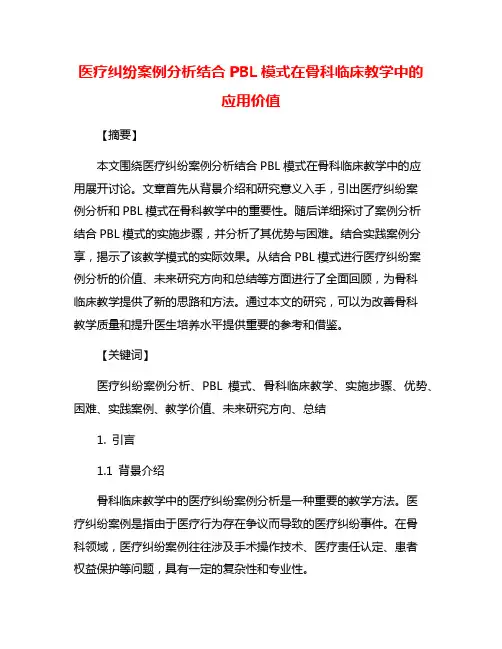 医疗纠纷案例分析结合 PBL 模式在骨科临床教学中的应用价值

【摘要】

本文围绕医疗纠纷案例分析结合 PBL 模式在骨科临床教学中的应用展开讨论。文章首先从背景介绍和研究意义入手，引出医疗纠纷案例分析和 PBL 模式在骨科教学中的重要性。随后详细探讨了案例分析结合 PBL 模式的实施步骤，并分析了其优势与困难。结合实践案例分享，揭示了该教学模式的实际效果。从结合 PBL 模式进行医疗纠纷案例分析的价值、未来研究方向和总结等方面进行了全面回顾，为骨科临床教学提供了新的思路和方法。通过本文的研究，可以为改善骨科教学质量和提升医生培养水平提供重要的参考和借鉴。

【关键词】

医疗纠纷案例分析、PBL 模式、骨科临床教学、实施步骤、优势、困难、实践案例、教学价值、未来研究方向、总结

1. 引言

1.1 背景介绍

骨科临床教学中的医疗纠纷案例分析是一种重要的教学方法。医疗纠纷案例是指由于医疗行为存在争议而导致的医疗纠纷事件。在骨科领域，医疗纠纷案例往往涉及手术操作技术、医疗责任认定、患者权益保护等问题，具有一定的复杂性和专业性。